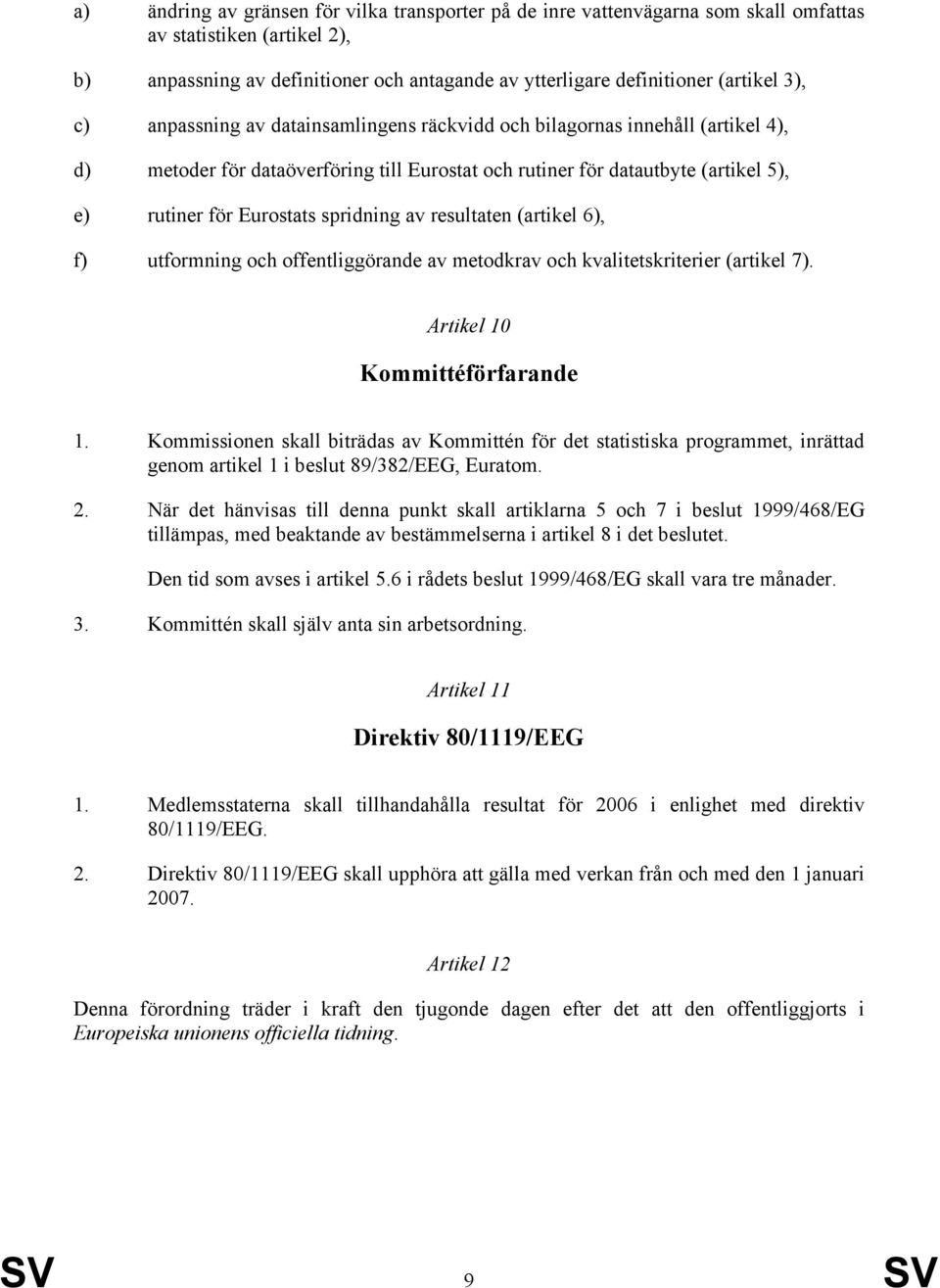 a) ändring av gränsen för vilka transporter på de inre vattenvägarna som skall omfattas av statistiken (artikel 2),

b) anpassning av definitioner och antagande av ytterligare definitioner (artikel 3),

c) anpassning av datainsamlingens räckvidd och bilagornas innehåll (artikel 4),

d) metoder för dataöverföring till Eurostat och rutiner för datautbyte (artikel 5),

e) rutiner för Eurostats spridning av resultaten (artikel 6),

f) utformning och offentliggörande av metodkrav och kvalitetskriterier (artikel 7).

Artikel 10

Kommittéförfarande

1. Kommissionen skall biträdas av Kommittén för det statistiska programmet, inrättad genom artikel 1 i beslut 89/382/EEG, Euratom.

2. När det hänvisas till denna punkt skall artiklarna 5 och 7 i beslut 1999/468/EG tillämpas, med beaktande av bestämmelserna i artikel 8 i det beslutet.

Den tid som avses i artikel 5.6 i rådets beslut 1999/468/EG skall vara tre månader.

3. Kommittén skall själv anta sin arbetsordning.

Artikel 11

Direktiv 80/1119/EEG

1. Medlemsstaterna skall tillhandahålla resultat för 2006 i enlighet med direktiv 80/1119/EEG.

2. Direktiv 80/1119/EEG skall upphöra att gälla med verkan från och med den 1 januari 2007.

Artikel 12

Denna förordning träder i kraft den tjugonde dagen efter det att den offentliggjorts i Europeiska unionens officiella tidning.

SV 9 SV